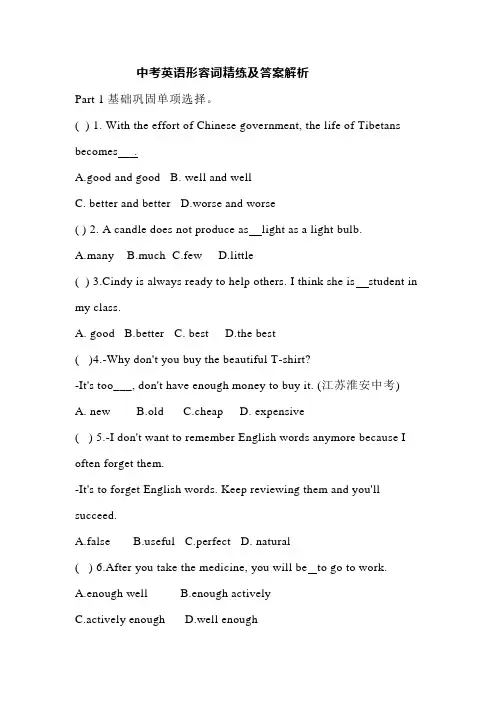 中考英语形容词精练及答案解析

Part 1 基础巩固单项选择。

( ) 1. With the effort of Chinese government, the life of Tibetans becomes___.

A.good and good B. well and well

C. better and better D.worse and worse

( ) 2. A candle does not produce as__light as a light bulb.

A.many B.much C.few D.little

( ) 3.Cindy is always ready to help others. I think she is__student in my class.

A. good B.better C. best D.the best

( )4.-Why don't you buy the beautiful T-shirt?

-It's too___, don't have enough money to buy it. (江苏淮安中考)

A. new B.old C.cheap D. expensive

( ) 5.-I don't want to remember English words anymore because I often forget them.

-It's to forget English words. Keep reviewing them and you'll succeed.

A.false B.useful C.perfect D. natural

( ) 6.After you take the medicine, you will be_to go to work.

A.enough well B.enough actively

C.actively enough D.well enough